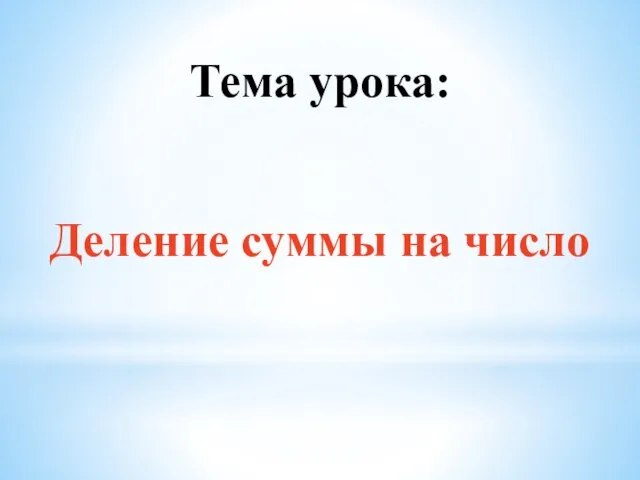 Тема урока:

Деление суммы на число